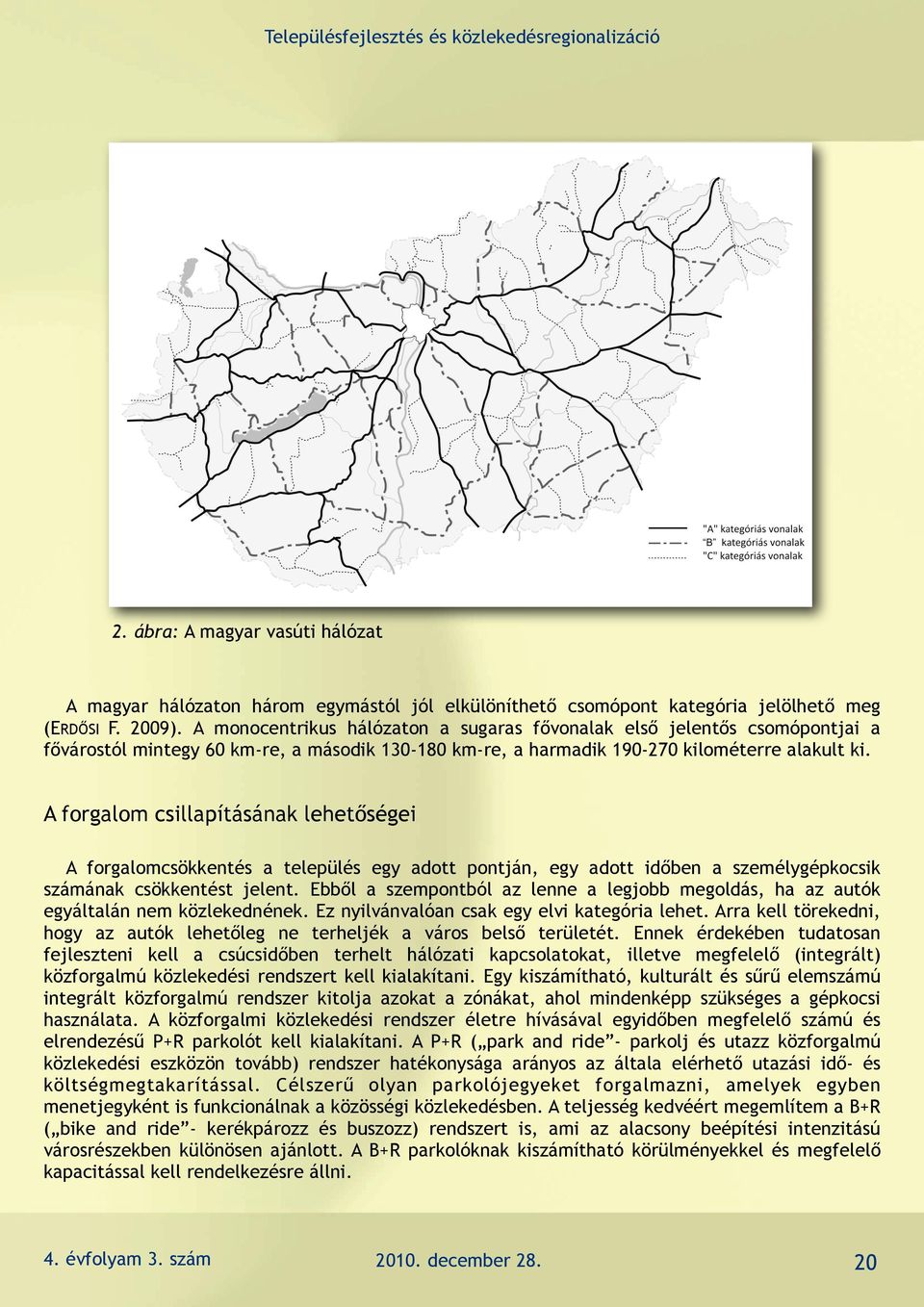 Településfejlesztés és közlekedésregionalizáció

"A" kategóriás vonalak
"B" kategóriás vonalak
"C" kategóriás vonalak

2. ábra: A magyar vasúti hálózat

A magyar hálózaton három egymástól jól elkülöníthető csomópont kategória jelölhető meg (ERDŐSI F. 2009). A monocentrikus hálózaton a sugaras fővonalak első jelentős csomópontjai a fővárostól mintegy 60 km-re, a második 130-180 km-re, a harmadik 190-270 kilométerre alakult ki.

A forgalom csillapításának lehetőségei

A forgalomcsökkentés a település egy adott pontján, egy adott időben a személygépkocsik számának csökkentést jelent. Ebből a szempontból az lenne a legjobb megoldás, ha az autók egyáltalán nem közlekednének. Ez nyilvánvalóan csak egy elvi kategória lehet. Arra kell törekedni, hogy az autók lehetőleg ne terheljék a város belső területét. Ennek érdekében tudatosan fejleszteni kell a csúcsidőben terhelt hálózati kapcsolatokat, illetve megfelelő (integrált) közforgalmú közlekedési rendszert kell kialakítani. Egy kiszámítható, kulturált és sűrű elemszámú integrált közforgalmú rendszer kitolja azokat a zónákat, ahol mindenképp szükséges a gépkocsi használata. A közforgalmi közlekedési rendszer életre hívásával egyidőben megfelelő számú és elrendezésű P+R parkolót kell kialakítani. A P+R („park and ride”- parkolj és utazz közforgalmú közlekedési eszközön tovább) rendszer hatékonysága arányos az általa elérhető utazási idő- és költségmegtakarítással. Célszerű olyan parkolójegyeket forgalmazni, amelyek egyben menetjegyként is funkcionálnak a közösségi közlekedésben. A teljesség kedvéért megemlítem a B+R („bike and ride”- kerékpározz és buszozz) rendszert is, ami az alacsony beépítési intenzitású városrészekben különösen ajánlott. A B+R parkolóknak kiszámítható körülményekkel és megfelelő kapacitással kell rendelkezésre állni.

4. évfolyam 3. szám
2010. december 28.
20